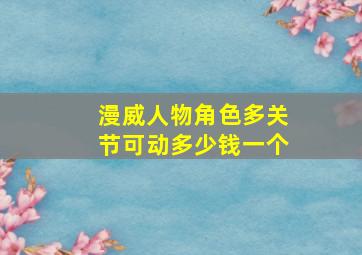 漫威人物角色多关节可动多少钱一个